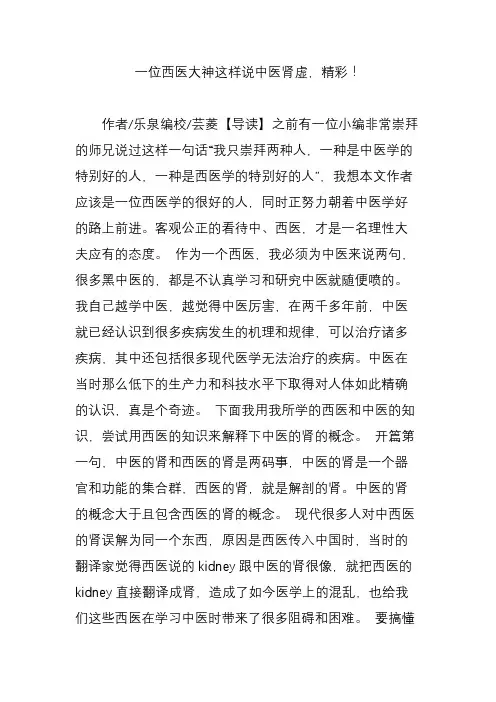 一位西医大神这样说中医肾虚，精彩！

作者/乐泉编校/芸菱【导读】之前有一位小编非常崇拜的师兄说过这样一句话“我只崇拜两种人，一种是中医学的特别好的人，一种是西医学的特别好的人”，我想本文作者应该是一位西医学的很好的人，同时正努力朝着中医学好的路上前进。客观公正的看待中、西医，才是一名理性大夫应有的态度。 作为一个西医，我必须为中医来说两句，很多黑中医的，都是不认真学习和研究中医就随便喷的。我自己越学中医，越觉得中医厉害，在两千多年前，中医就已经认识到很多疾病发生的机理和规律，可以治疗诸多疾病，其中还包括很多现代医学无法治疗的疾病。中医在当时那么低下的生产力和科技水平下取得对人体如此精确的认识，真是个奇迹。 下面我用我所学的西医和中医的知识，尝试用西医的知识来解释下中医的肾的概念。 开篇第一句，中医的肾和西医的肾是两码事，中医的肾是一个器官和功能的集合群，西医的肾，就是解剖的肾。中医的肾的概念大于且包含西医的肾的概念。 现代很多人对中西医的肾误解为同一个东西，原因是西医传入中国时，当时的翻译家觉得西医说的 kidney 跟中医的肾很像，就把西医的 kidney 直接翻译成肾，造成了如今医学上的混乱，也给我们这些西医在学习中医时带来了很多阻碍和困难。 要搞懂